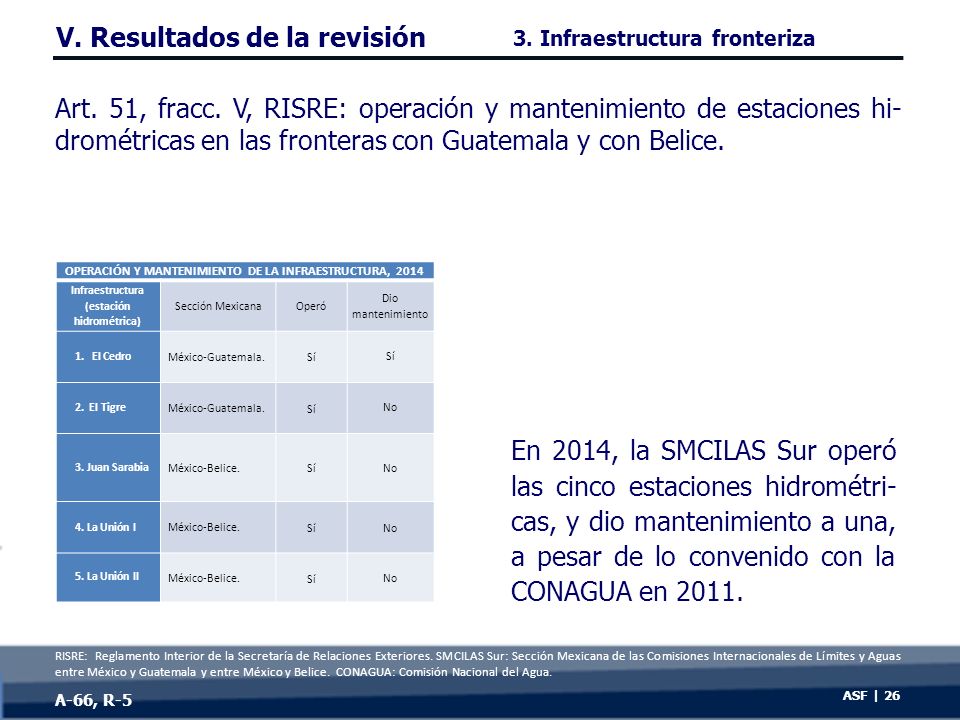 V. Resultados de la revisión

3. Infraestructura fronteriza

Art. 51, fracc. V, RISRE: operación y mantenimiento de estaciones hidrométricas en las fronteras con Guatemala y con Belice.

OPERACIÓN Y MANTENIMIENTO DE LA INFRAESTRUCTURA, 2014

| Infraestructura (estación hidrométrica) | Sección Mexicana | Operó | Dio mantenimiento |
|---|---|---|---|
| 1. El Cedro | México-Guatemala. | Sí | Sí |
| 2. El Tigre | México-Guatemala. | Sí | No |
| 3. Juan Sarabia | México-Belice. | Sí | No |
| 4. La Unión I | México-Belice. | Sí | No |
| 5. La Unión II | México-Belice. | Sí | No |

En 2014, la SMCILAS Sur operó las cinco estaciones hidrométricas, y dio mantenimiento a una, a pesar de lo convenido con la CONAGUA en 2011.

RISRE: Reglamento Interior de la Secretaría de Relaciones Exteriores. SMCILAS Sur: Sección Mexicana de las Comisiones Internacionales de Límites y Aguas entre México y Guatemala y entre México y Belice. CONAGUA: Comisión Nacional del Agua.

A-66, R-5

ASF | 26